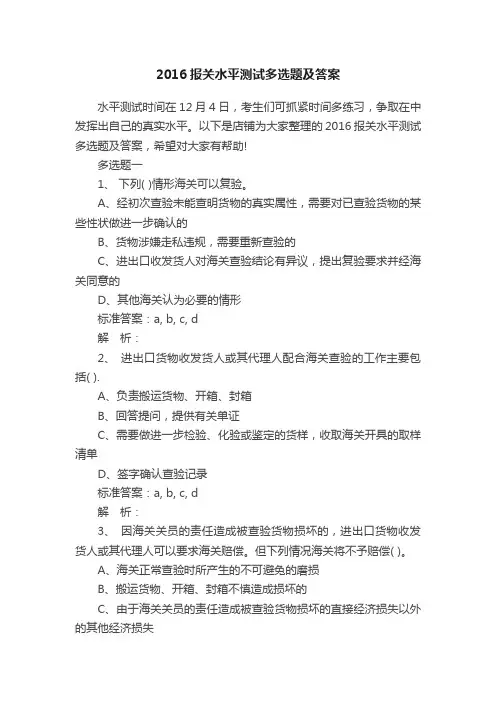 2016 报关水平测试多选题及答案

水平测试时间在 12 月 4 日，考生们可抓紧时间多练习，争取在中发挥出自己的真实水平。以下是店铺为大家整理的 2016 报关水平测试多选题及答案，希望对大家有帮助!

多选题一

1、 下列( )情形海关可以复验。

A、经初次查验未能查明货物的真实属性，需要对已查验货物的某些性状做进一步确认的

B、货物涉嫌走私违规，需要重新查验的

C、进出口收发货人对海关查验结论有异议，提出复验要求并经海关同意的

D、其他海关认为必要的情形

标准答案：a, b, c, d

解 析：

2、 进出口货物收发货人或其代理人配合海关查验的工作主要包括( ).

A、负责搬运货物、开箱、封箱

B、回答提问，提供有关单证

C、需要做进一步检验、化验或鉴定的货样，收取海关开具的取样清单

D、签字确认查验记录

标准答案：a, b, c, d

解 析：

3、 因海关关员的责任造成被查验货物损坏的，进出口货物收发货人或其代理人可以要求海关赔偿。但下列情况海关将不予赔偿( )。

A、海关正常查验时所产生的不可避免的磨损

B、搬运货物、开箱、封箱不慎造成损坏的

C、由于海关关员的责任造成被查验货物损坏的直接经济损失以外的其他经济损失